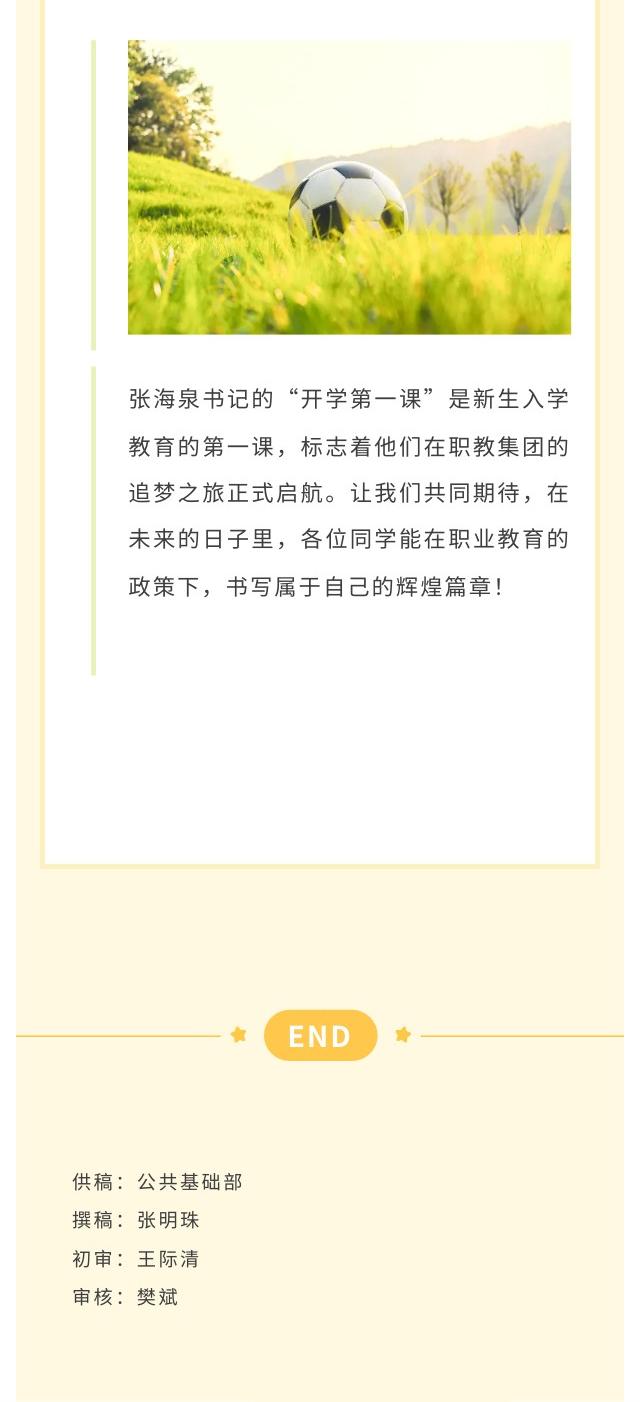 张海泉书记的“开学第一课”是新生入学教育的第一课，标志着他们在职教集团的追梦之旅正式启航。让我们共同期待，在未来的日子里，各位同学能在职业教育的政策下，书写属于自己的辉煌篇章！

END

供稿：公共基础部
撰稿：张明珠
初审：王际清
审核：樊斌